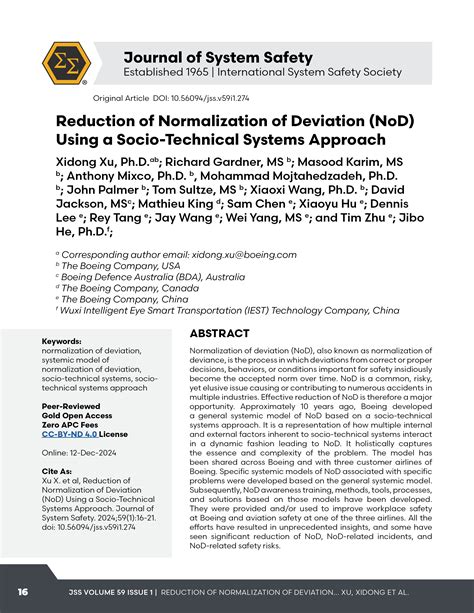 ΣΣ

Journal of System Safety
Established 1965 | International System Safety Society

Original Article DOI: 10.56094/jss.v59i1.274

Reduction of Normalization of Deviation (NoD) Using a Socio-Technical Systems Approach

Xidong Xu, Ph.D.$^{ab}$; Richard Gardner, MS $^{b}$; Masood Karim, MS $^{b}$; Anthony Mixco, Ph.D. $^{b}$, Mohammad Mojtahedzadeh, Ph.D. $^{b}$; John Palmer $^{b}$; Tom Sultze, MS $^{b}$; Xiaoxi Wang, Ph.D. $^{b}$; David Jackson, MS$^{c}$; Mathieu King $^{d}$; Sam Chen $^{e}$; Xiaoyu Hu $^{e}$; Dennis Lee $^{e}$; Rey Tang $^{e}$; Jay Wang $^{e}$; Wei Yang, MS $^{e}$; and Tim Zhu $^{e}$; Jibo He, Ph.D.$^{f}$;

$^{a}$ Corresponding author email: xidong.xu@boeing.com
$^{b}$ The Boeing Company, USA
$^{c}$ Boeing Defence Australia (BDA), Australia
$^{d}$ The Boeing Company, Canada
$^{e}$ The Boeing Company, China
$^{f}$ Wuxi Intelligent Eye Smart Transportation (IEST) Technology Company, China

Keywords:
normalization of deviation, systemic model of normalization of deviation, socio-technical systems, socio-technical systems approach

Peer-Reviewed
Gold Open Access
Zero APC Fees
CC-BY-ND 4.0 License

Online: 12-Dec-2024

Cite As:
Xu X. et al, Reduction of Normalization of Deviation (NoD) Using a Socio-Technical Systems Approach. Journal of System Safety. 2024;59(1):16-21. doi: 10.56094/jss.v59i1.274

ABSTRACT

Normalization of deviation (NoD), also known as normalization of deviance, is the process in which deviations from correct or proper decisions, behaviors, or conditions important for safety insidiously become the accepted norm over time. NoD is a common, risky, yet elusive issue causing or contributing to numerous accidents in multiple industries. Effective reduction of NoD is therefore a major opportunity. Approximately 10 years ago, Boeing developed a general systemic model of NoD based on a socio-technical systems approach. It is a representation of how multiple internal and external factors inherent to socio-technical systems interact in a dynamic fashion leading to NoD. It holistically captures the essence and complexity of the problem. The model has been shared across Boeing and with three customer airlines of Boeing. Specific systemic models of NoD associated with specific problems were developed based on the general systemic model. Subsequently, NoD awareness training, methods, tools, processes, and solutions based on those models have been developed. They were provided and/or used to improve workplace safety at Boeing and aviation safety at one of the three airlines. All the efforts have resulted in unprecedented insights, and some have seen significant reduction of NoD, NoD-related incidents, and NoD-related safety risks.

16 JSS VOLUME 59 ISSUE 1 | REDUCTION OF NORMALIZATION OF DEVIATION... XU, XIDONG ET AL.